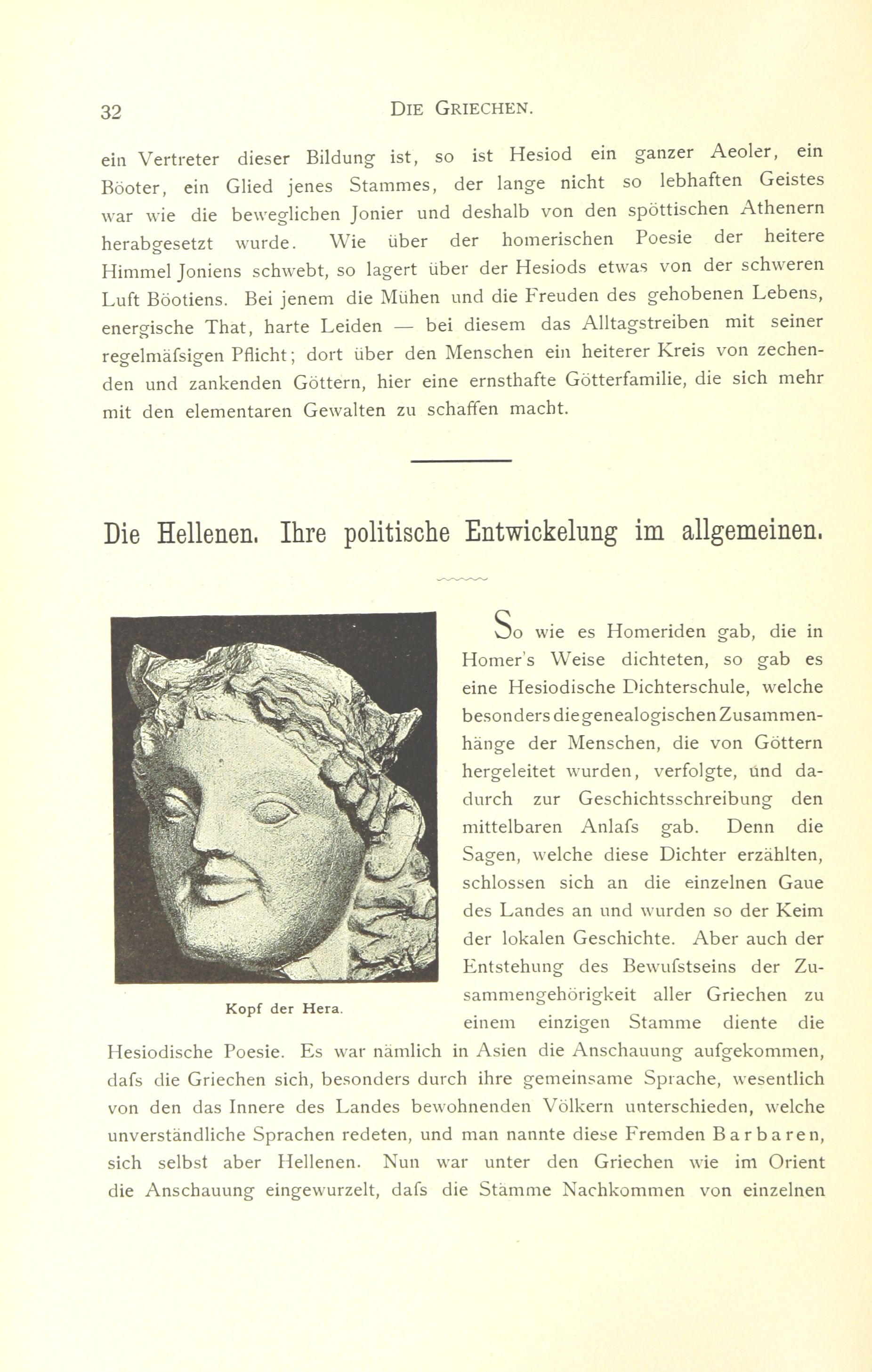 32 DIE GRIECHEN.

ein Vertreter dieser Bildung ist, so ist Hesiod ein ganzer Aeoler, ein Böoter, ein Glied jenes Stammes, der lange nicht so lebhaften Geistes war wie die beweglichen Jonier und deshalb von den spöttischen Athenern herabgesetzt wurde. Wie über der homerischen Poesie der heitere Himmel Joniens schwebt, so lagert über der Hesiods etwas von der schweren Luft Böotiens. Bei jenem die Mühen und die Freuden des gehobenen Lebens, energische That, harte Leiden — bei diesem das Alltagstreiben mit seiner regelmäfsigen Pflicht; dort über den Menschen ein heiterer Kreis von zechenden und zankenden Göttern, hier eine ernsthafte Götterfamilie, die sich mehr mit den elementaren Gewalten zu schaffen macht.

Die Hellenen. Ihre politische Entwickelung im allgemeinen.

Kopf der Hera.

So wie es Homeriden gab, die in Homer's Weise dichteten, so gab es eine Hesiodische Dichterschule, welche besonders die genealogischen Zusammenhänge der Menschen, die von Göttern hergeleitet wurden, verfolgte, und dadurch zur Geschichtsschreibung den mittelbaren Anlafs gab. Denn die Sagen, welche diese Dichter erzählten, schlossen sich an die einzelnen Gaue des Landes an und wurden so der Keim der lokalen Geschichte. Aber auch der Entstehung des Bewufstseins der Zusammengehörigkeit aller Griechen zu einem einzigen Stamme diente die Hesiodische Poesie. Es war nämlich in Asien die Anschauung aufgekommen, dafs die Griechen sich, besonders durch ihre gemeinsame Sprache, wesentlich von den das Innere des Landes bewohnenden Völkern unterschieden, welche unverständliche Sprachen redeten, und man nannte diese Fremden Barbaren, sich selbst aber Hellenen. Nun war unter den Griechen wie im Orient die Anschauung eingewurzelt, dafs die Stämme Nachkommen von einzelnen